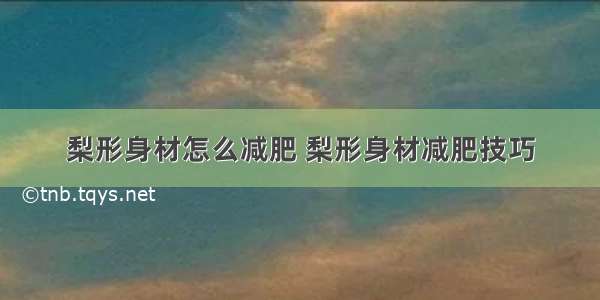 梨形身材怎么减肥 梨形身材减肥技巧

©tnb.tqys.net